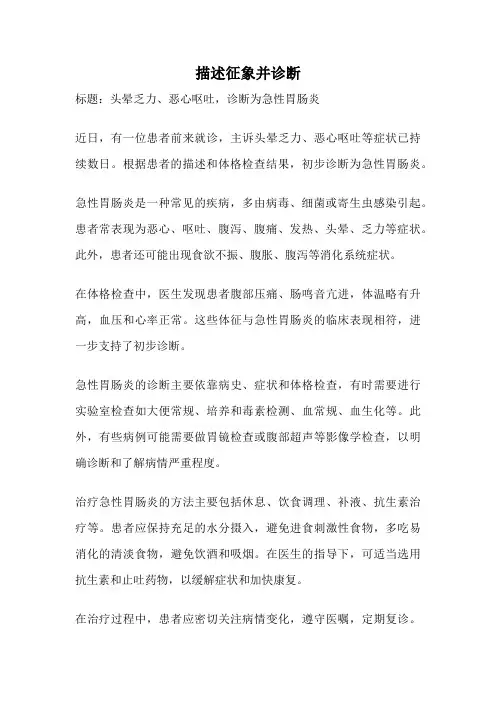 描述征象并诊断

标题：头晕乏力、恶心呕吐，诊断为急性胃肠炎

近日，有一位患者前来就诊，主诉头晕乏力、恶心呕吐等症状已持续数日。根据患者的描述和体格检查结果，初步诊断为急性胃肠炎。

急性胃肠炎是一种常见的疾病，多由病毒、细菌或寄生虫感染引起。患者常表现为恶心、呕吐、腹泻、腹痛、发热、头晕、乏力等症状。此外，患者还可能出现食欲不振、腹胀、腹泻等消化系统症状。

在体格检查中，医生发现患者腹部压痛、肠鸣音亢进，体温略有升高，血压和心率正常。这些体征与急性胃肠炎的临床表现相符，进一步支持了初步诊断。

急性胃肠炎的诊断主要依靠病史、症状和体格检查，有时需要进行实验室检查如大便常规、培养和毒素检测、血常规、血生化等。此外，有些病例可能需要做胃镜检查或腹部超声等影像学检查，以明确诊断和了解病情严重程度。

治疗急性胃肠炎的方法主要包括休息、饮食调理、补液、抗生素治疗等。患者应保持充足的水分摄入，避免进食刺激性食物，多吃易消化的清淡食物，避免饮酒和吸烟。在医生的指导下，可适当选用抗生素和止吐药物，以缓解症状和加快康复。

在治疗过程中，患者应密切关注病情变化，遵守医嘱，定期复诊。